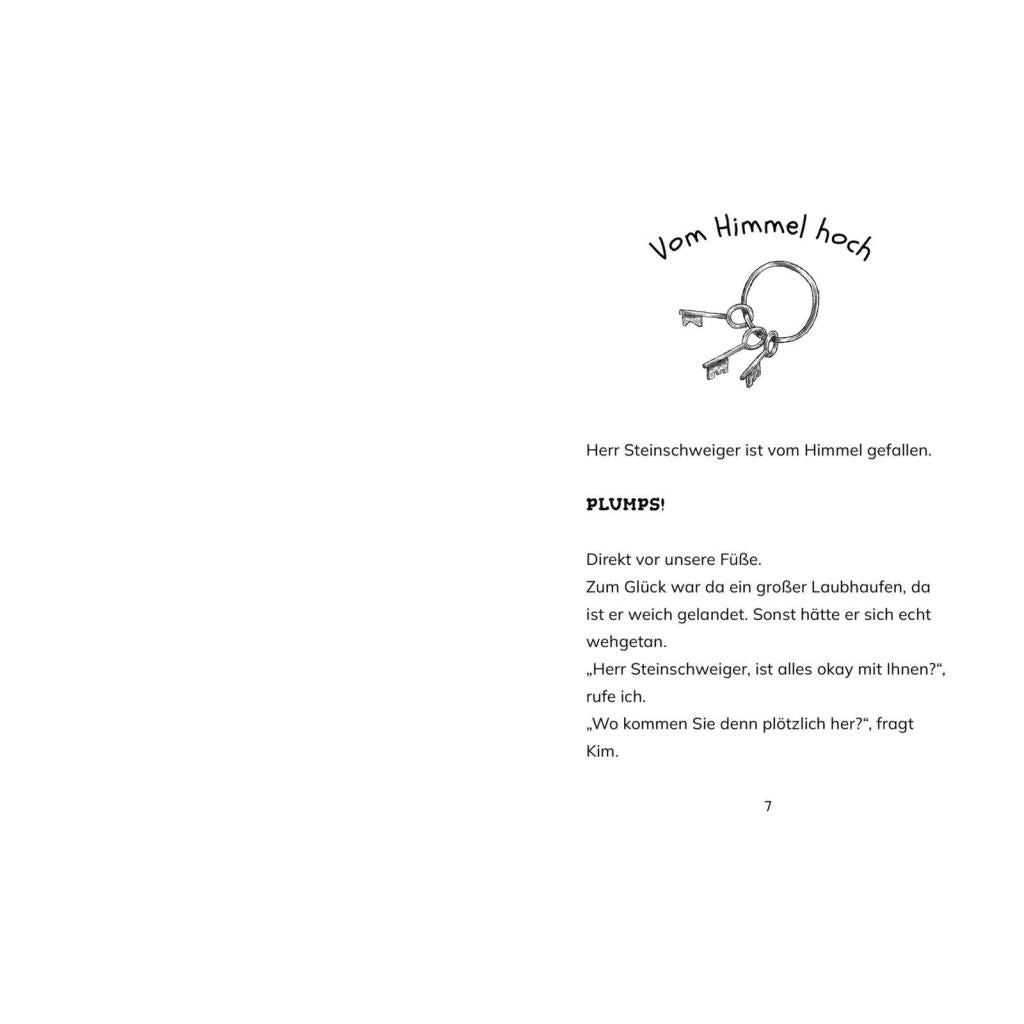 Vom Himmel hoch

Herr Steinschweiger ist vom Himmel gefallen.

PLUMPS!

Direkt vor unsere Füße.
Zum Glück war da ein großer Laubhaufen, da ist er weich gelandet. Sonst hätte er sich echt wehgetan.
„Herr Steinschweiger, ist alles okay mit Ihnen?“, rufe ich.
„Wo kommen Sie denn plötzlich her?“, fragt Kim.

7